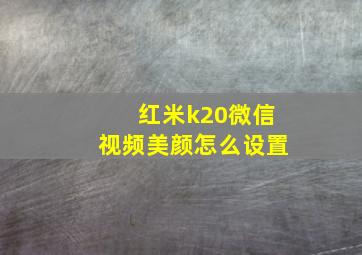 红米k20微信
视频美颜怎么设置